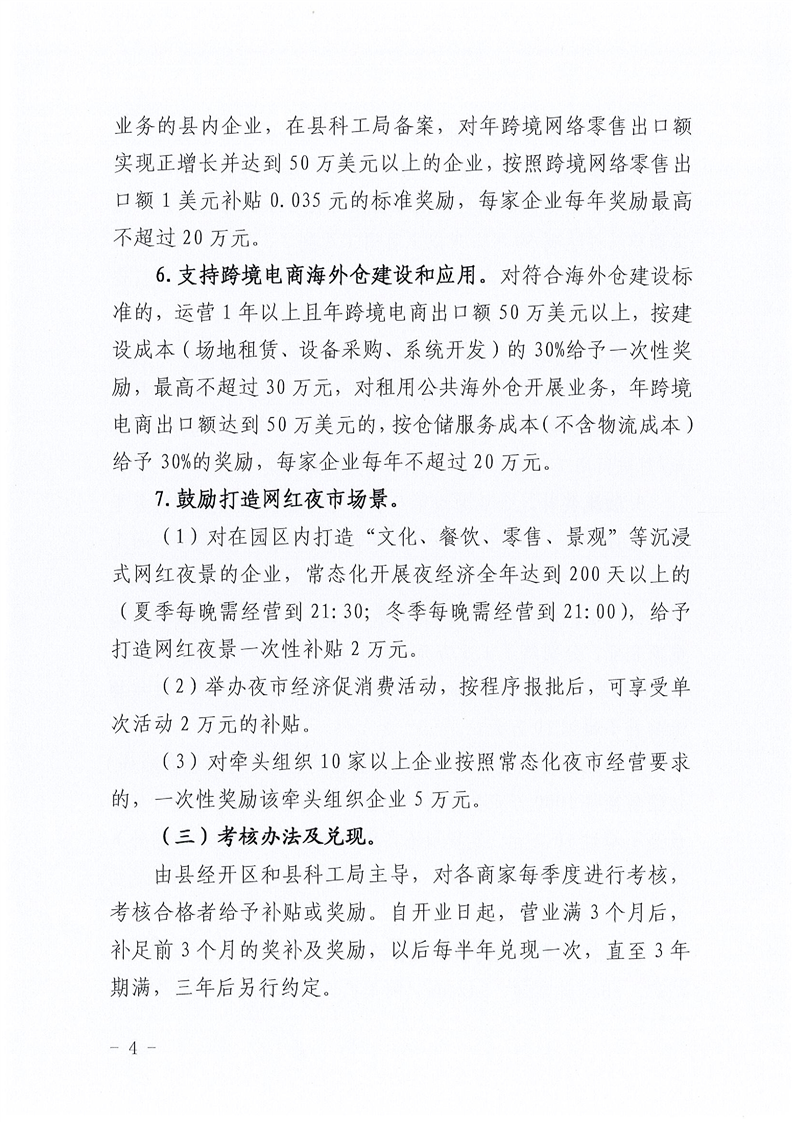 业务的县内企业，在县科工局备案，对年跨境网络零售出口额实现正增长并达到50万美元以上的企业，按照跨境网络零售出口额1美元补贴0.035元的标准奖励，每家企业每年奖励最高不超过20万元。

6.支持跨境电商海外仓建设和应用。对符合海外仓建设标准的，运营1年以上且年跨境电商出口额50万美元以上，按建设成本（场地租赁、设备采购、系统开发）的30%给予一次性奖励，最高不超过30万元，对租用公共海外仓开展业务，年跨境电商出口额达到50万美元的，按仓储服务成本（不含物流成本）给予30%的奖励，每家企业每年不超过20万元。

7.鼓励打造网红夜市场景。

（1）对在园区内打造“文化、餐饮、零售、景观”等沉浸式网红夜景的企业，常态化开展夜经济全年达到200天以上的（夏季每晚需经营到21:30；冬季每晚需经营到21:00），给予打造网红夜景一次性补贴2万元。

（2）举办夜市经济促消费活动，按程序报批后，可享受单次活动2万元的补贴。

（3）对牵头组织10家以上企业按照常态化夜市经营要求的，一次性奖励该牵头组织企业5万元。

（三）考核办法及兑现。

由县经开区和县科工局主导，对各商家每季度进行考核，考核合格者给予补贴或奖励。自开业日起，营业满3个月后，补足前3个月的奖补及奖励，以后每半年兑现一次，直至3年期满，三年后另行约定。

- 4 -